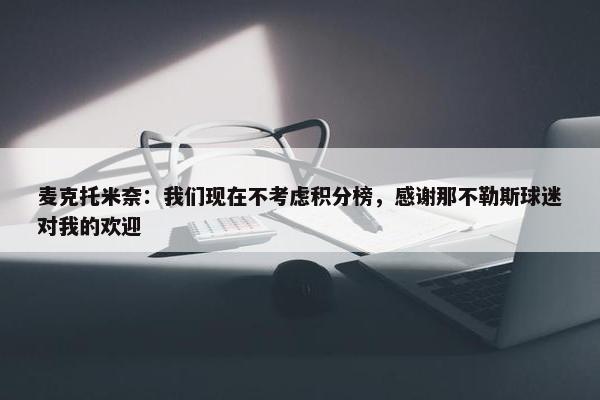 麦克托米奈：我们现在不考虑积分榜，感谢那不勒斯球迷对我的欢迎